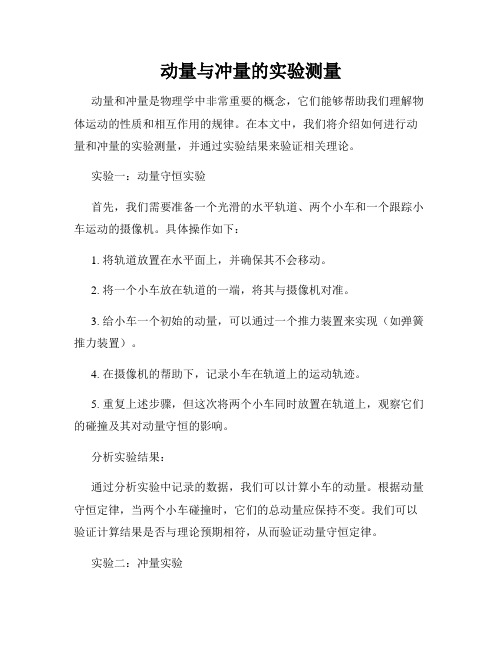 动量与冲量的实验测量

动量和冲量是物理学中非常重要的概念，它们能够帮助我们理解物体运动的性质和相互作用的规律。在本文中，我们将介绍如何进行动量和冲量的实验测量，并通过实验结果来验证相关理论。

实验一：动量守恒实验

首先，我们需要准备一个光滑的水平轨道、两个小车和一个跟踪小车运动的摄像机。具体操作如下：

1. 将轨道放置在水平面上，并确保其不会移动。

2. 将一个小车放在轨道的一端，将其与摄像机对准。

3. 给小车一个初始的动量，可以通过一个推力装置来实现（如弹簧推力装置）。

4. 在摄像机的帮助下，记录小车在轨道上的运动轨迹。

5. 重复上述步骤，但这次将两个小车同时放置在轨道上，观察它们的碰撞及其对动量守恒的影响。

分析实验结果：

通过分析实验中记录的数据，我们可以计算小车的动量。根据动量守恒定律，当两个小车碰撞时，它们的总动量应保持不变。我们可以验证计算结果是否与理论预期相符，从而验证动量守恒定律。

实验二：冲量实验